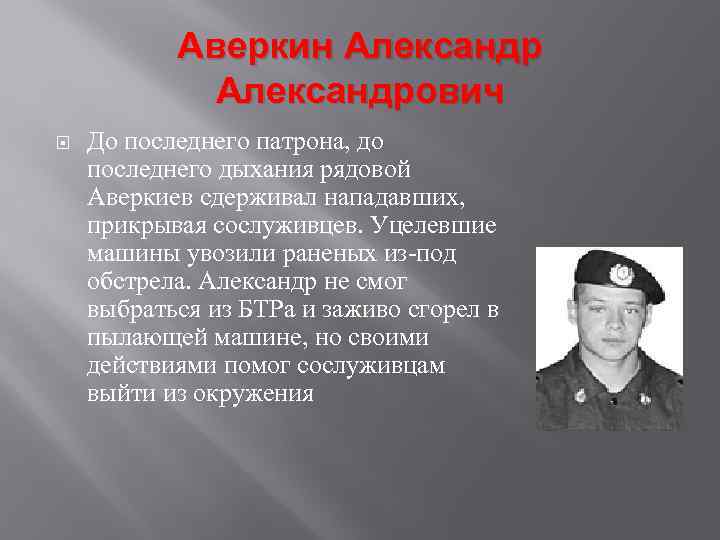 Аверкин Александр Александрович

До последнего патрона, до последнего дыхания рядовой Аверкиев сдерживал нападавших, прикрывая сослуживцев. Уцелевшие машины увозили раненых из-под обстрела. Александр не смог выбраться из БТРа и заживо сгорел в пылающей машине, но своими действиями помог сослуживцам выйти из окружения